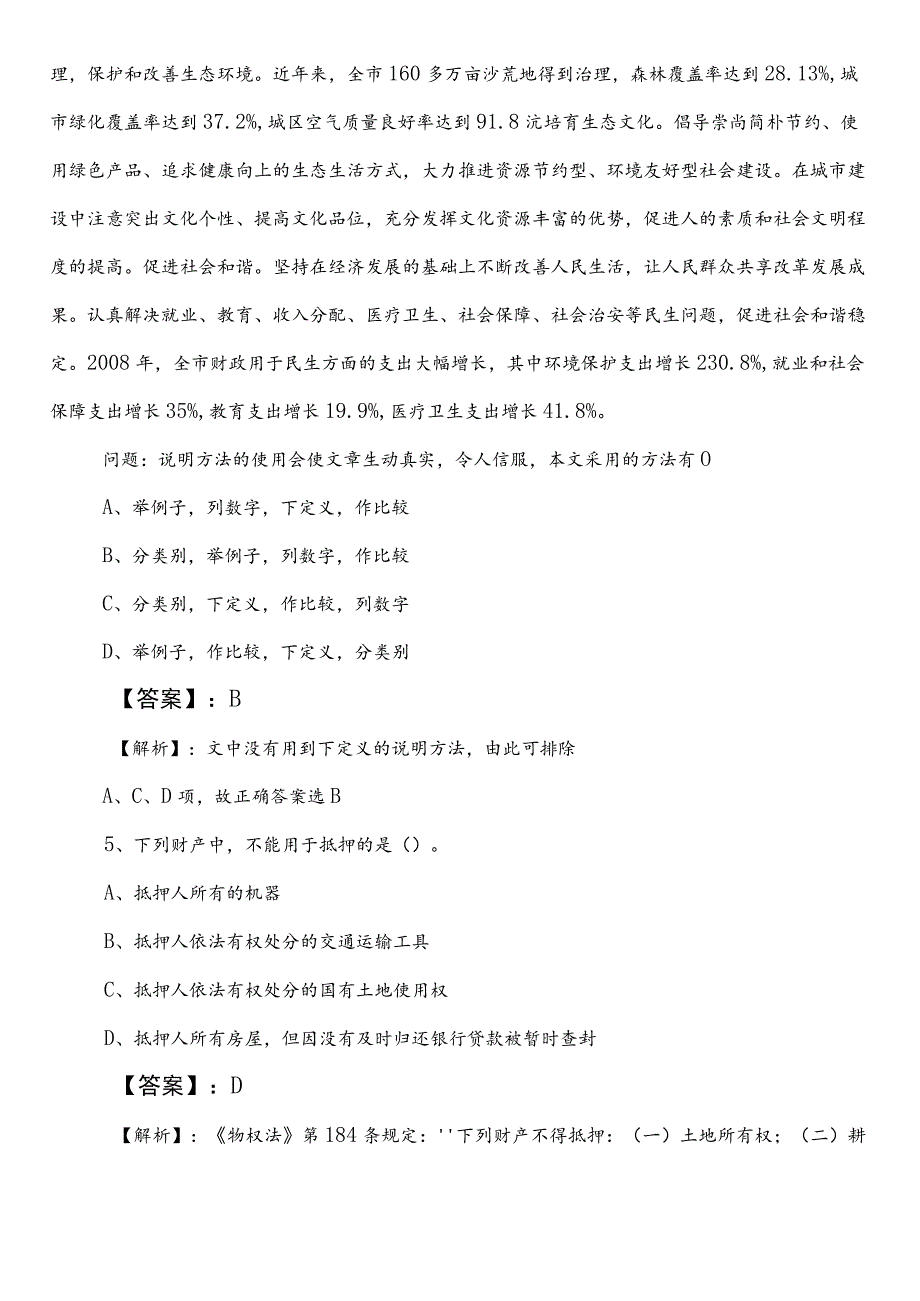 理，保护和改善生态环境。近年来，全市160多万亩沙荒地得到治理，森林覆盖率达到28.13%，城市绿化覆盖率达到37.2%，城区空气质量良好率达到91.8沆培育生态文化。倡导崇尚简朴节约、使用绿色产品、追求健康向上的生态生活方式，大力推进资源节约型、环境友好型社会建设。在城市建设中注意突出文化个性、提高文化品位，充分发挥文化资源丰富的优势，促进人的素质和社会文明程度的提高。促进社会和谐。坚持在经济发展的基础上不断改善人民生活，让人民群众共享改革发展成果。认真解决就业、教育、收入分配、医疗卫生、社会保障、社会治安等民生问题，促进社会和谐稳定。2008年，全市财政用于民生方面的支出大幅增长，其中环境保护支出增长230.8%，就业和社会保障支出增长35%，教育支出增长19.9%，医疗卫生支出增长41.8%。

问题：说明方法的使用会使文章生动真实，令人信服，本文采用的方法有0

A、举例子，列数字，下定义，作比较

B、分类别，举例子，列数字，作比较

C、分类别，下定义，作比较，列数字

D、举例子，作比较，下定义，分类别

【答案】：B

【解析】：文中没有用到下定义的说明方法，由此可排除

A、C、D项，故正确答案选B

5、下列财产中，不能用于抵押的是（）。

A、抵押人所有的机器

B、抵押人依法有权处分的交通运输工具

C、抵押人依法有权处分的国有土地使用权

D、抵押人所有房屋，但因没有及时归还银行贷款被暂时查封

【答案】：D

【解析】：《物权法》第184条规定：''下列财产不得抵押：（一）土地所有权；（二）耕